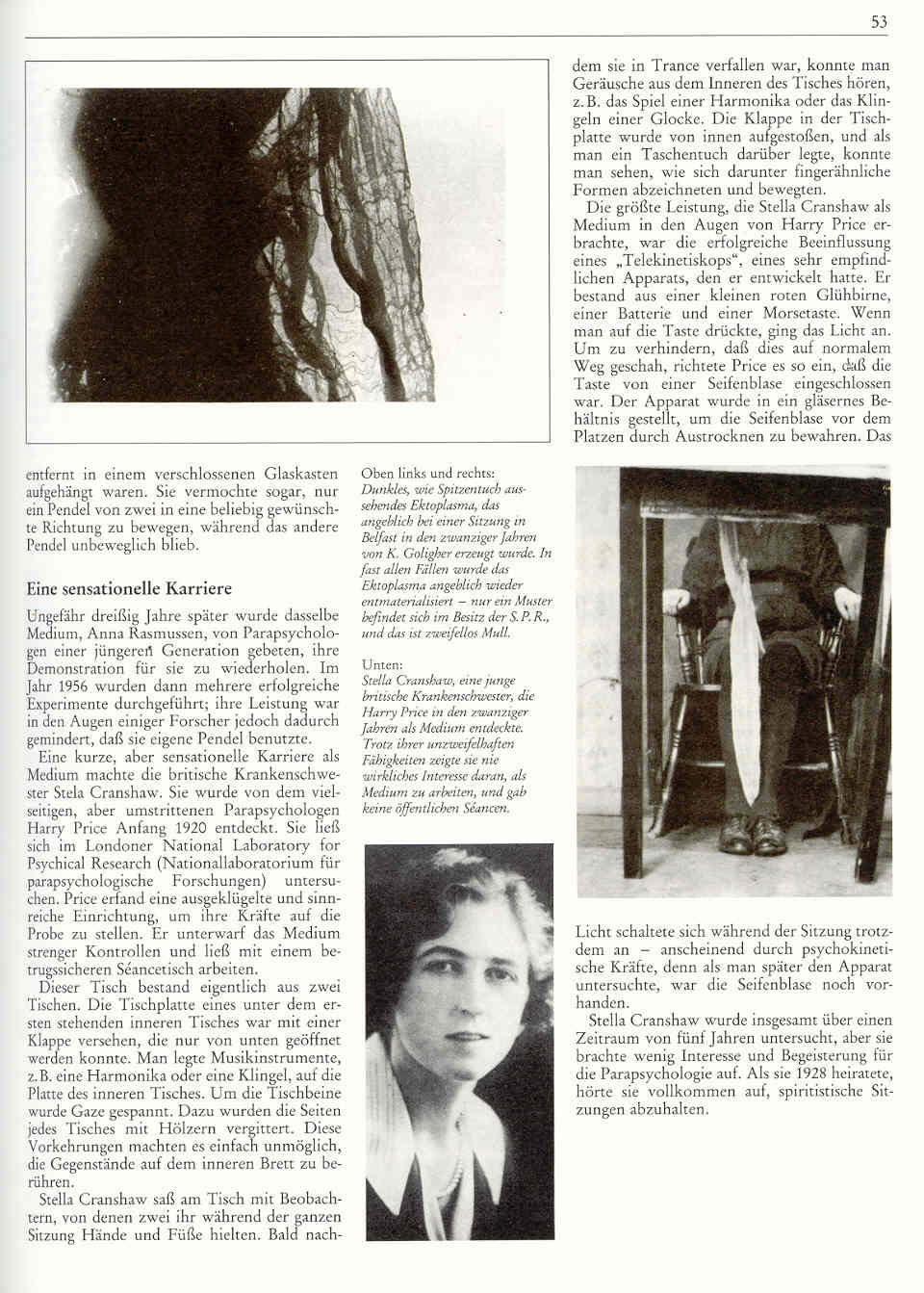 53

entfernt in einem verschlossenen Glaskasten aufgehängt waren. Sie vermochte sogar, nur ein Pendel von zwei in eine beliebig gewünschte Richtung zu bewegen, während das andere Pendel unbeweglich blieb.

Eine sensationelle Karriere

Ungefähr dreißig Jahre später wurde dasselbe Medium, Anna Rasmussen, von Parapsychologen einer jüngeren Generation gebeten, ihre Demonstration für sie zu wiederholen. Im Jahr 1956 wurden dann mehrere erfolgreiche Experimente durchgeführt; ihre Leistung war in den Augen einiger Forscher jedoch dadurch gemindert, daß sie eigene Pendel benutzte.

Eine kurze, aber sensationelle Karriere als Medium machte die britische Krankenschwester Stela Cranshaw. Sie wurde von dem vielseitigen, aber umstrittenen Parapsychologen Harry Price Anfang 1920 entdeckt. Sie ließ sich im Londoner National Laboratory for Psychical Research (Nationallaboratorium für parapsychologische Forschungen) untersuchen. Price erfand eine ausgeklügelte und sinnreiche Einrichtung, um ihre Kräfte auf die Probe zu stellen. Er unterwarf das Medium strenger Kontrollen und ließ mit einem betrugssicheren Séancetisch arbeiten.

Dieser Tisch bestand eigentlich aus zwei Tischen. Die Tischplatte eines unter dem ersten stehenden inneren Tisches war mit einer Klappe versehen, die nur von unten geöffnet werden konnte. Man legte Musikinstrumente, z.B. eine Harmonika oder eine Klingel, auf die Platte des inneren Tisches. Um die Tischbeine wurde Gaze gespannt. Dazu wurden die Seiten jedes Tisches mit Hölzern vergittert. Diese Vorkehrungen machten es einfach unmöglich, die Gegenstände auf dem inneren Brett zu berühren.

Stella Cranshaw saß am Tisch mit Beobachtern, von denen zwei ihr während der ganzen Sitzung Hände und Füße hielten. Bald nach-

Oben links und rechts: Dunkles, wie Spitzentuch aussehendes Ektoplasma, das angeblich bei einer Sitzung in Belfast in den zwanziger Jahren von K. Goligher erzeugt wurde. In fast allen Fällen wurde das Ektoplasma angeblich wieder entmaterialisiert – nur ein Muster befindet sich im Besitz der S. P. R., und das ist zweifellos Mull.

Unten: Stella Cranshaw, eine junge britische Krankenschwester, die Harry Price in den zwanziger Jahren als Medium entdeckte. Trotz ihrer unzweifelhaften Fähigkeiten zeigte sie nie wirkliches Interesse daran, als Medium zu arbeiten, und gab keine öffentlichen Séancen.

dem sie in Trance verfallen war, konnte man Geräusche aus dem Inneren des Tisches hören, z.B. das Spiel einer Harmonika oder das Klingeln einer Glocke. Die Klappe in der Tischplatte wurde von innen aufgestoßen, und als man ein Taschentuch darüber legte, konnte man sehen, wie sich darunter fingerähnliche Formen abzeichneten und bewegten.

Die größte Leistung, die Stella Cranshaw als Medium in den Augen von Harry Price erbrachte, war die erfolgreiche Beeinflussung eines „Telekinetiskops", eines sehr empfindlichen Apparats, den er entwickelt hatte. Er bestand aus einer kleinen roten Glühbirne, einer Batterie und einer Morsetaste. Wenn man auf die Taste drückte, ging das Licht an. Um zu verhindern, daß dies auf normalem Weg geschah, richtete Price es so ein, daß die Taste von einer Seifenblase eingeschlossen war. Der Apparat wurde in ein gläsernes Behältnis gestellt, um die Seifenblase vor dem Platzen durch Austrocknen zu bewahren. Das

Licht schaltete sich während der Sitzung trotzdem an – anscheinend durch psychokinetische Kräfte, denn als man später den Apparat untersuchte, war die Seifenblase noch vorhanden.

Stella Cranshaw wurde insgesamt über einen Zeitraum von fünf Jahren untersucht, aber sie brachte wenig Interesse und Begeisterung für die Parapsychologie auf. Als sie 1928 heiratete, hörte sie vollkommen auf, spiritistische Sitzungen abzuhalten.